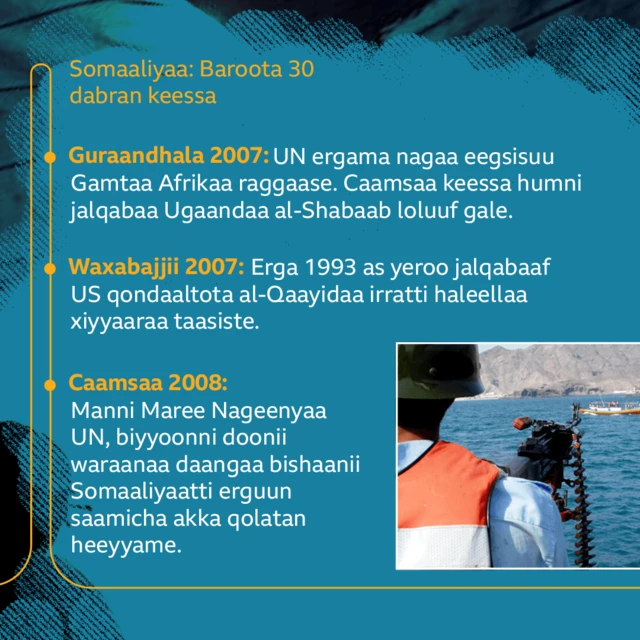 Somaaliyaa: Baroota 30 dabran keessa

Guraandhala 2007: UN ergama nagaa eegsisuu Gamtaa Afrikaa raggaase. Caamsaa keessa humni jalqabaa Ugaandaa al-Shabaab loluuf gale.

Waxabajjii 2007: Erga 1993 as yeroo jalqabaaf US qondaaltota al-Qaayidaa irratti haleellaa xiyyaaraa taasiste.

Caamsaa 2008: Manni Maree Nageenyaa UN, biyyoonni doonii waraanaa daangaa bishaanii Somaaliyaatti erguun saamicha akka qolatan heeyyame.